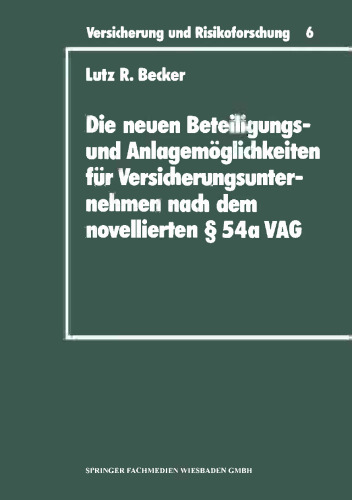 Versicherung und Risikoforschung 6

Lutz R. Becker

Die neuen Beteiligungs- und Anlagemöglichkeiten für Versicherungsunternehmen nach dem novellierten § 54a VAG

SPRINGER FACHMEDIEN WIESBADEN GMBH